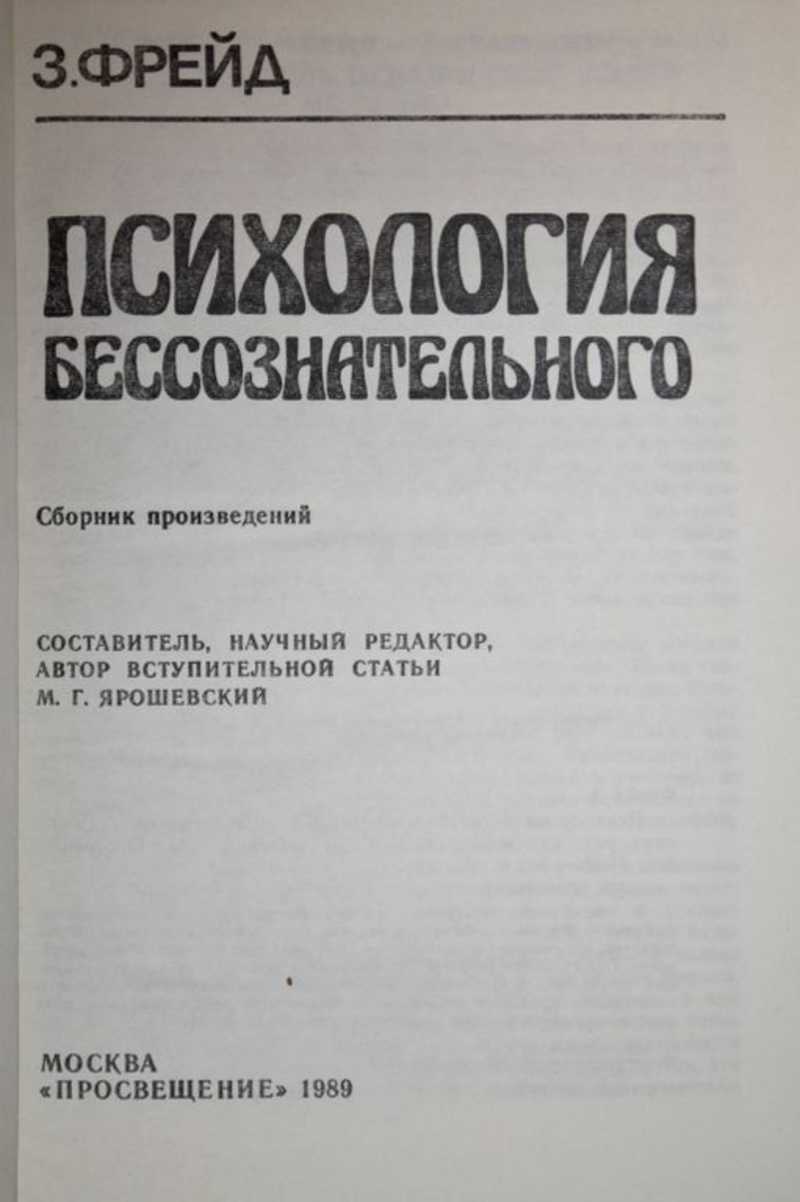 З.ФРЕЙД

ПСИХОЛОГИЯ
БЕССОЗНАТЕЛЬНОГО

Сборник произведений

СОСТАВИТЕЛЬ, НАУЧНЫЙ РЕДАКТОР,
АВТОР ВСТУПИТЕЛЬНОЙ СТАТЬИ
М. Г. ЯРОШЕВСКИЙ

МОСКВА
«ПРОСВЕЩЕНИЕ» 1989